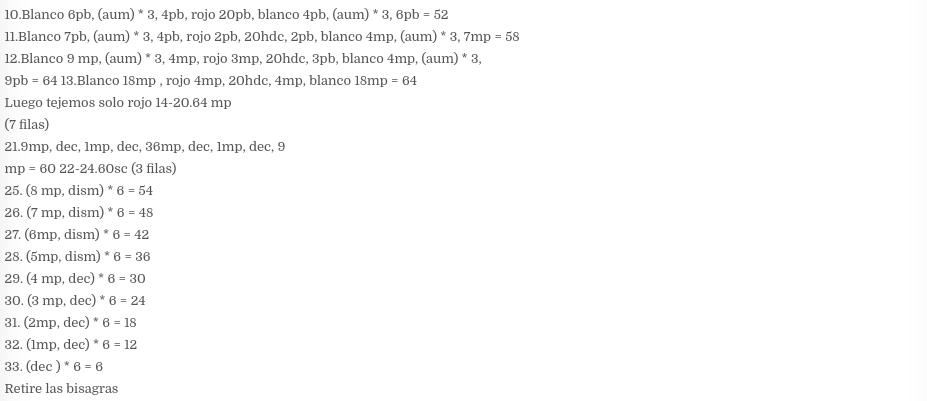 10.Blanco 6pb, (aum) * 3, 4pb, rojo 20pb, blanco 4pb, (aum) * 3, 6pb = 52
11.Blanco 7pb, (aum) * 3, 4pb, rojo 2pb, 20hdc, 2pb, blanco 4mp, (aum) * 3, 7mp = 58
12.Blanco 9 mp, (aum) * 3, 4mp, rojo 3mp, 20hdc, 3pb, blanco 4mp, (aum) * 3,
9pb = 64 13.Blanco 18mp , rojo 4mp, 20hdc, 4mp, blanco 18mp = 64
Luego tejemos solo rojo 14-20.64 mp
(7 filas)
21.9mp, dec, 1mp, dec, 36mp, dec, 1mp, dec, 9
mp = 60 22-24.60sc (3 filas)
25. (8 mp, dism) * 6 = 54
26. (7 mp, dism) * 6 = 48
27. (6mp, dism) * 6 = 42
28. (5mp, dism) * 6 = 36
29. (4 mp, dec) * 6 = 30
30. (3 mp, dec) * 6 = 24
31. (2mp, dec) * 6 = 18
32. (1mp, dec) * 6 = 12
33. (dec ) * 6 = 6
Retire las bisagras